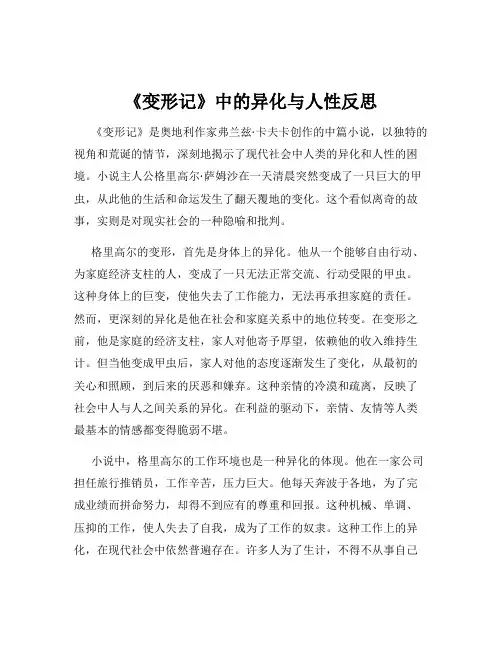 《变形记》中的异化与人性反思

《变形记》是奥地利作家弗兰兹·卡夫卡创作的中篇小说，以独特的视角和荒诞的情节，深刻地揭示了现代社会中人类的异化和人性的困境。小说主人公格里高尔·萨姆沙在一天清晨突然变成了一只巨大的甲虫，从此他的生活和命运发生了翻天覆地的变化。这个看似离奇的故事，实则是对现实社会的一种隐喻和批判。

格里高尔的变形，首先是身体上的异化。他从一个能够自由行动、为家庭经济支柱的人，变成了一只无法正常交流、行动受限的甲虫。这种身体上的巨变，使他失去了工作能力，无法再承担家庭的责任。然而，更深刻的异化是他在社会和家庭关系中的地位转变。在变形之前，他是家庭的经济支柱，家人对他寄予厚望，依赖他的收入维持生计。但当他变成甲虫后，家人对他的态度逐渐发生了变化，从最初的关心和照顾，到后来的厌恶和嫌弃。这种亲情的冷漠和疏离，反映了社会中人与人之间关系的异化。在利益的驱动下，亲情、友情等人类最基本的情感都变得脆弱不堪。

小说中，格里高尔的工作环境也是一种异化的体现。他在一家公司担任旅行推销员，工作辛苦，压力巨大。他每天奔波于各地，为了完成业绩而拼命努力，却得不到应有的尊重和回报。这种机械、单调、压抑的工作，使人失去了自我，成为了工作的奴隶。这种工作上的异化，在现代社会中依然普遍存在。许多人为了生计，不得不从事自己